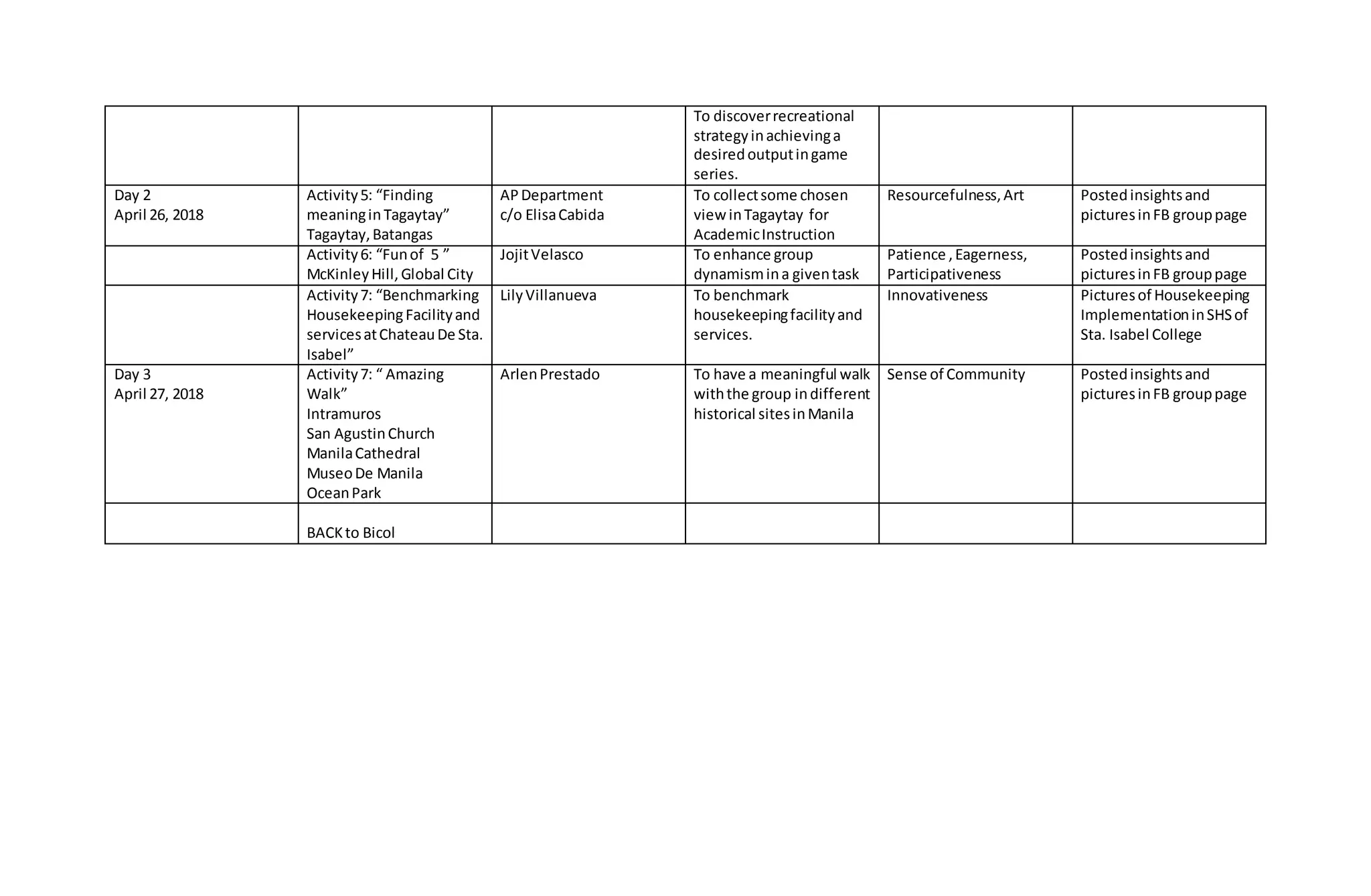 | | | | | | |
|---|---|---|---|---|---|
| | | | To discover recreational strategy in achieving a desired output in game series. | | |
| Day 2 April 26, 2018 | Activity 5: “Finding meaning in Tagaytay” Tagaytay, Batangas | AP Department c/o Elisa Cabida | To collect some chosen view in Tagaytay for Academic Instruction | Resourcefulness, Art | Posted insights and pictures in FB group page |
| | Activity 6: “Fun of 5 ” McKinley Hill, Global City | Jojit Velasco | To enhance group dynamism in a given task | Patience , Eagerness, Participativeness | Posted insights and pictures in FB group page |
| | Activity 7: “Benchmarking Housekeeping Facility and services at Chateau De Sta. Isabel” | Lily Villanueva | To benchmark housekeeping facility and services. | Innovativeness | Pictures of Housekeeping Implementation in SHS of Sta. Isabel College |
| Day 3 April 27, 2018 | Activity 7: “ Amazing Walk” Intramuros San Agustin Church Manila Cathedral Museo De Manila Ocean Park | Arlen Prestado | To have a meaningful walk with the group in different historical sites in Manila | Sense of Community | Posted insights and pictures in FB group page |
| | BACK to Bicol | | | | |